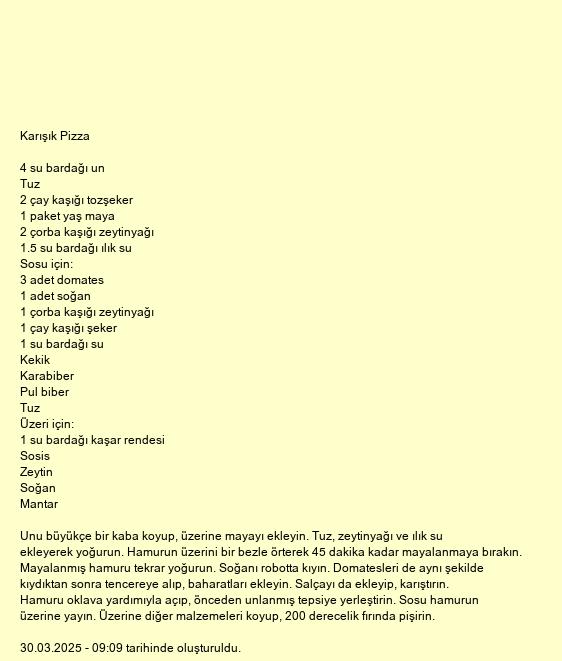 Karışık Pizza

4 su bardağı un
Tuz
2 çay kaşığı tozşeker
1 paket yaş maya
2 çorba kaşığı zeytinyağı
1.5 su bardağı ılık su
Sosu için:
3 adet domates
1 adet soğan
1 çorba kaşığı zeytinyağı
1 çay kaşığı şeker
1 su bardağı su
Kekik
Karabiber
Pul biber
Tuz
Üzeri için:
1 su bardağı kaşar rendesi
Sosis
Zeytin
Soğan
Mantar

Unu büyükçe bir kaba koyup, üzerine mayayı ekleyin. Tuz, zeytinyağı ve ılık su ekleyerek yoğurun. Hamurun üzerini bir bezle örterek 45 dakika kadar mayalanmaya bırakın. Mayalanmış hamuru tekrar yoğurun. Soğanı robotta kıyın. Domatesleri de aynı şekilde kıydıktan sonra tencereye alıp, baharatları ekleyin. Salçayı da ekleyip, karıştırın. Hamuru oklava yardımıyla açıp, önceden unlanmış tepsiye yerleştirin. Sosu hamurun üzerine yayın. Üzerine diğer malzemeleri koyup, 200 derecelik fırında pişirin.

30.03.2025 - 09:09 tarihinde oluşturuldu.